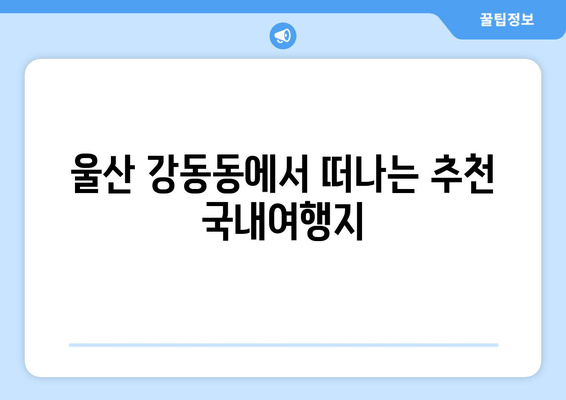 꿀팁정보

울산 강동동에서 떠나는 추천 국내여행지